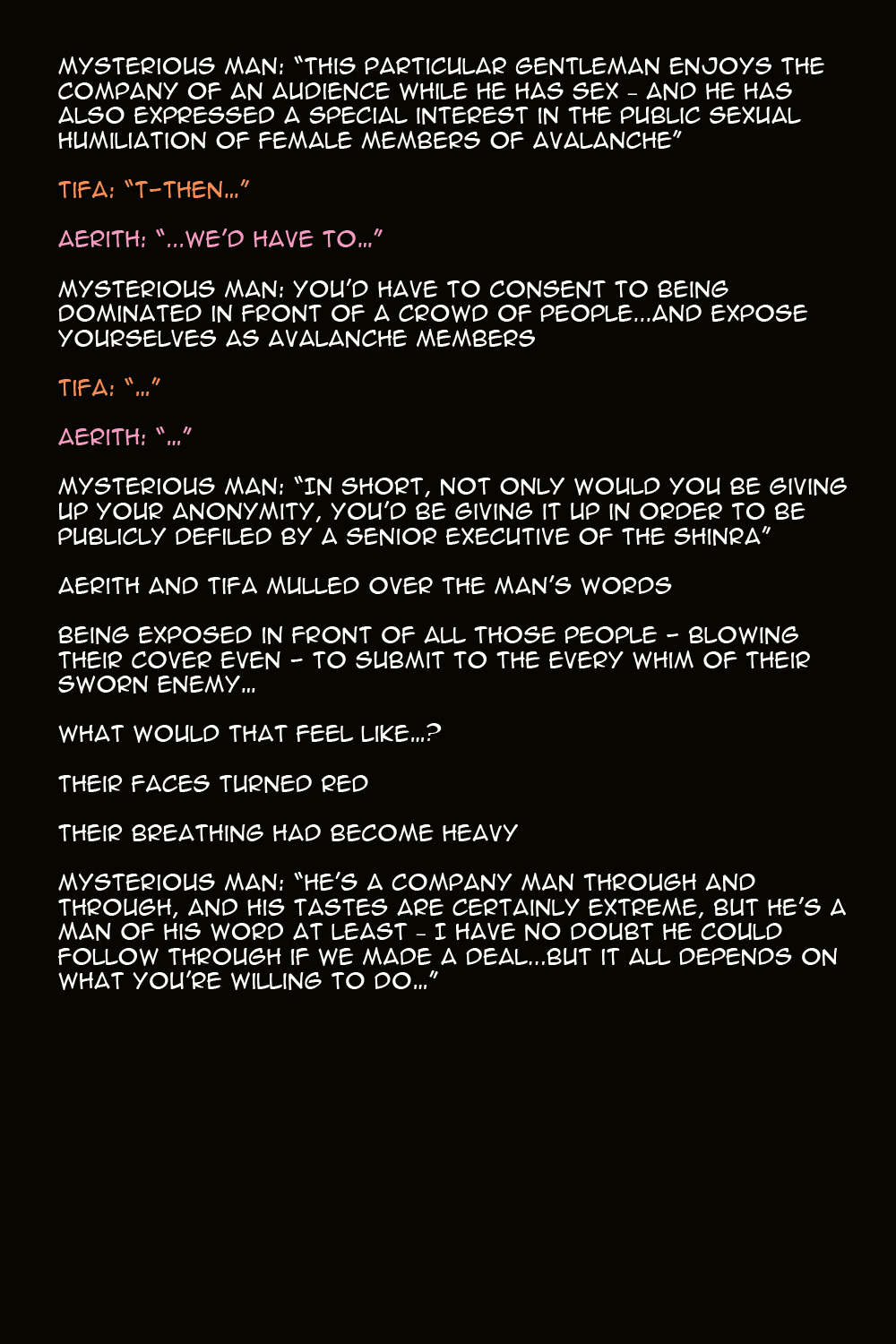 MYSTERIOUS MAN: "THIS PARTICULAR GENTLEMAN ENJOYS THE COMPANY OF AN AUDIENCE WHILE HE HAS SEX - AND HE HAS ALSO EXPRESSED A SPECIAL INTEREST IN THE PUBLIC SEXUAL HUMILIATION OF FEMALE MEMBERS OF AVALANCHE"

TIFA: "T-THEN..."

AERITH: "...WE'D HAVE TO..."

MYSTERIOUS MAN: YOU'D HAVE TO CONSENT TO BEING DOMINATED IN FRONT OF A CROWD OF PEOPLE...AND EXPOSE YOURSELVES AS AVALANCHE MEMBERS

TIFA: "..."

AERITH: "..."

MYSTERIOUS MAN: "IN SHORT, NOT ONLY WOULD YOU BE GIVING UP YOUR ANONYMITY, YOU'D BE GIVING IT UP IN ORDER TO BE PUBLICLY DEFILED BY A SENIOR EXECUTIVE OF THE SHINRA"

AERITH AND TIFA MULLED OVER THE MAN'S WORDS

BEING EXPOSED IN FRONT OF ALL THOSE PEOPLE - BLOWING THEIR COVER EVEN - TO SUBMIT TO THE EVERY WHIM OF THEIR SWORN ENEMY...

WHAT WOULD THAT FEEL LIKE...?

THEIR FACES TURNED RED

THEIR BREATHING HAD BECOME HEAVY

MYSTERIOUS MAN: "HE'S A COMPANY MAN THROUGH AND THROUGH, AND HIS TASTES ARE CERTAINLY EXTREME, BUT HE'S A MAN OF HIS WORD AT LEAST - I HAVE NO DOUBT HE COULD FOLLOW THROUGH IF WE MADE A DEAL...BUT IT ALL DEPENDS ON WHAT YOU'RE WILLING TO DO..."